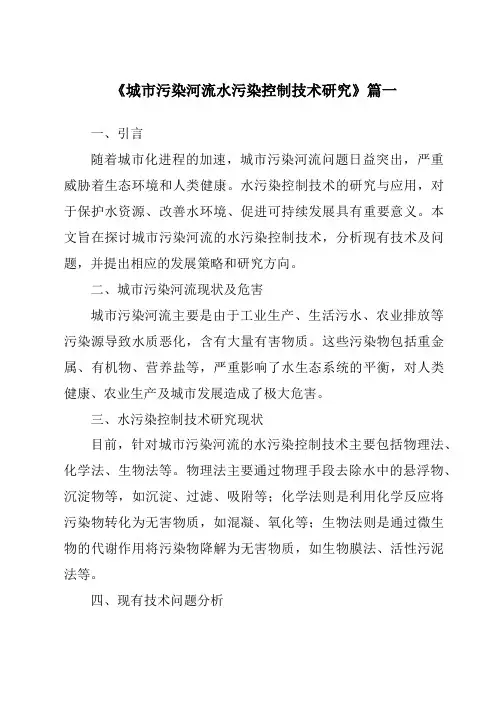 《城市污染河流水污染控制技术研究》篇一

一、引言

随着城市化进程的加速，城市污染河流问题日益突出，严重威胁着生态环境和人类健康。水污染控制技术的研究与应用，对于保护水资源、改善水环境、促进可持续发展具有重要意义。本文旨在探讨城市污染河流的水污染控制技术，分析现有技术及问题，并提出相应的发展策略和研究方向。

二、城市污染河流现状及危害

城市污染河流主要是由于工业生产、生活污水、农业排放等污染源导致水质恶化，含有大量有害物质。这些污染物包括重金属、有机物、营养盐等，严重影响了水生态系统的平衡，对人类健康、农业生产及城市发展造成了极大危害。

三、水污染控制技术研究现状

目前，针对城市污染河流的水污染控制技术主要包括物理法、化学法、生物法等。物理法主要通过物理手段去除水中的悬浮物、沉淀物等，如沉淀、过滤、吸附等；化学法则是利用化学反应将污染物转化为无害物质，如混凝、氧化等；生物法则是通过微生物的代谢作用将污染物降解为无害物质，如生物膜法、活性污泥法等。

四、现有技术问题分析